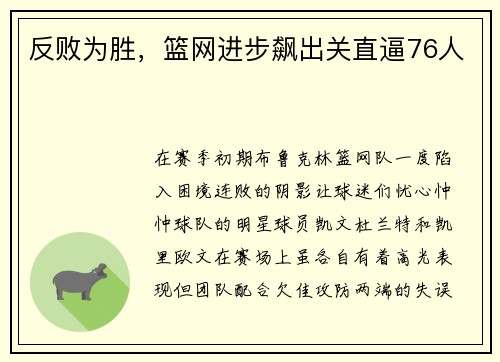 反败为胜，篮网进步飙出关直逼76人

在赛季初期布鲁克林篮网队一度陷入困境连败的阴影让球迷们忧心忡忡球队的明星球员凯文杜兰特和凯里欧文在赛场上虽各自有着高光表现但团队配合欠佳攻防两端的失误